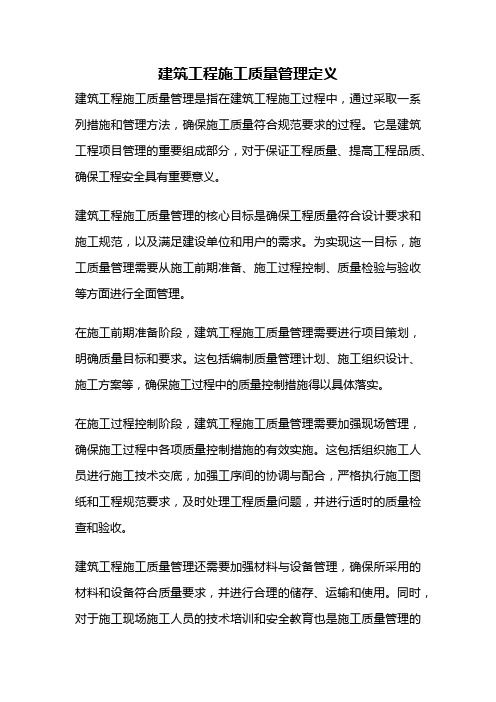 建筑工程施工质量管理定义

建筑工程施工质量管理是指在建筑工程施工过程中，通过采取一系列措施和管理方法，确保施工质量符合规范要求的过程。它是建筑工程项目管理的重要组成部分，对于保证工程质量、提高工程品质、确保工程安全具有重要意义。

建筑工程施工质量管理的核心目标是确保工程质量符合设计要求和施工规范，以及满足建设单位和用户的需求。为实现这一目标，施工质量管理需要从施工前期准备、施工过程控制、质量检验与验收等方面进行全面管理。

在施工前期准备阶段，建筑工程施工质量管理需要进行项目策划，明确质量目标和要求。这包括编制质量管理计划、施工组织设计、施工方案等，确保施工过程中的质量控制措施得以具体落实。

在施工过程控制阶段，建筑工程施工质量管理需要加强现场管理，确保施工过程中各项质量控制措施的有效实施。这包括组织施工人员进行施工技术交底，加强工序间的协调与配合，严格执行施工图纸和工程规范要求，及时处理工程质量问题，并进行适时的质量检查和验收。

建筑工程施工质量管理还需要加强材料与设备管理，确保所采用的材料和设备符合质量要求，并进行合理的储存、运输和使用。同时，对于施工现场施工人员的技术培训和安全教育也是施工质量管理的